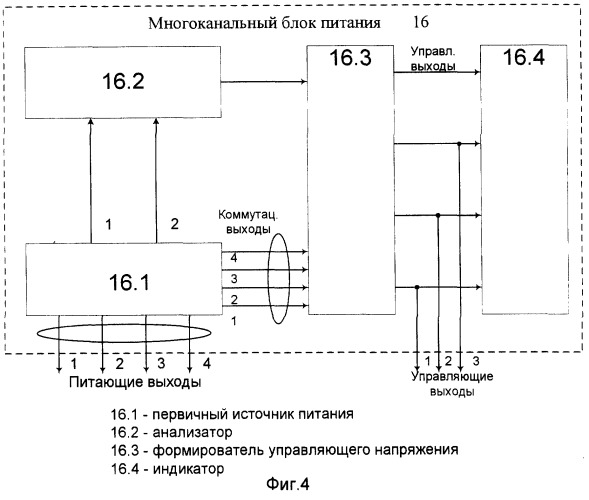 Многоканальный блок питания 16

16.2

16.3

Управл. выходы

16.4

1

2

Коммутац. выходы

16.1

4

3

2

1

1 2 3 4

Питающие выходы

1 2 3

Управляющие выходы

16.1 - первичный источник питания
16.2 - анализатор
16.3 - формирователь управляющего напряжения
16.4 - индикатор

Фиг.4